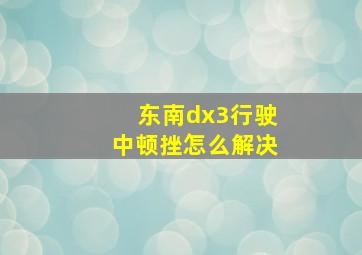 东南dx3行驶中顿挫怎么解决